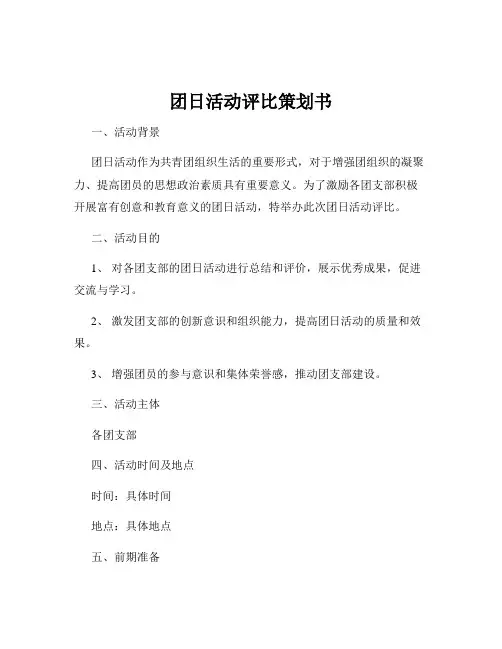 团日活动评比策划书

一、活动背景

团日活动作为共青团组织生活的重要形式，对于增强团组织的凝聚力、提高团员的思想政治素质具有重要意义。为了激励各团支部积极开展富有创意和教育意义的团日活动，特举办此次团日活动评比。

二、活动目的

1、 对各团支部的团日活动进行总结和评价，展示优秀成果，促进交流与学习。

2、 激发团支部的创新意识和组织能力，提高团日活动的质量和效果。

3、 增强团员的参与意识和集体荣誉感，推动团支部建设。

三、活动主体

各团支部

四、活动时间及地点

时间：具体时间

地点：具体地点

五、前期准备